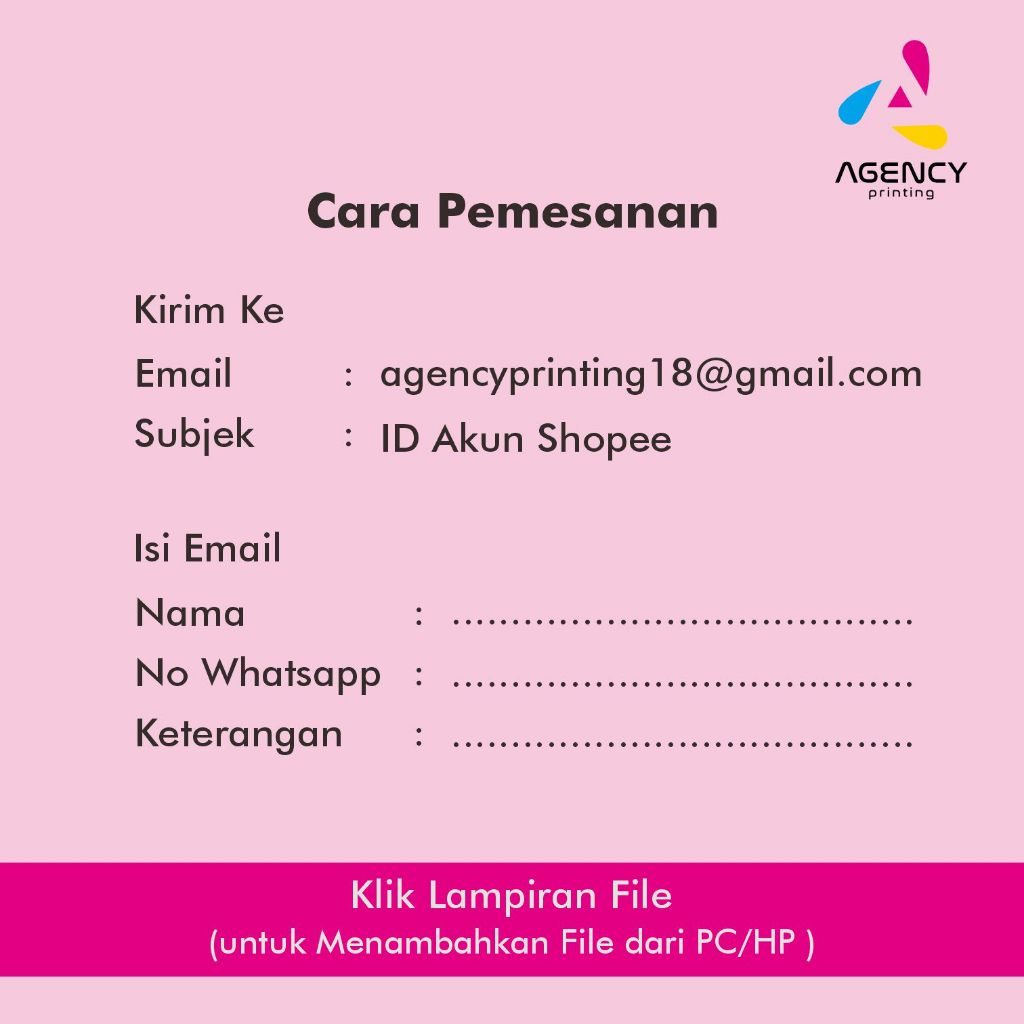 AGENCY
printing

Cara Pemesanan

Kirim Ke
Email : agencyprinting18@gmail.com
Subjek : ID Akun Shopee

Isi Email
Nama : ......................................
No Whatsapp : ......................................
Keterangan : ......................................

Klik Lampiran File
(untuk Menambahkan File dari PC/HP )